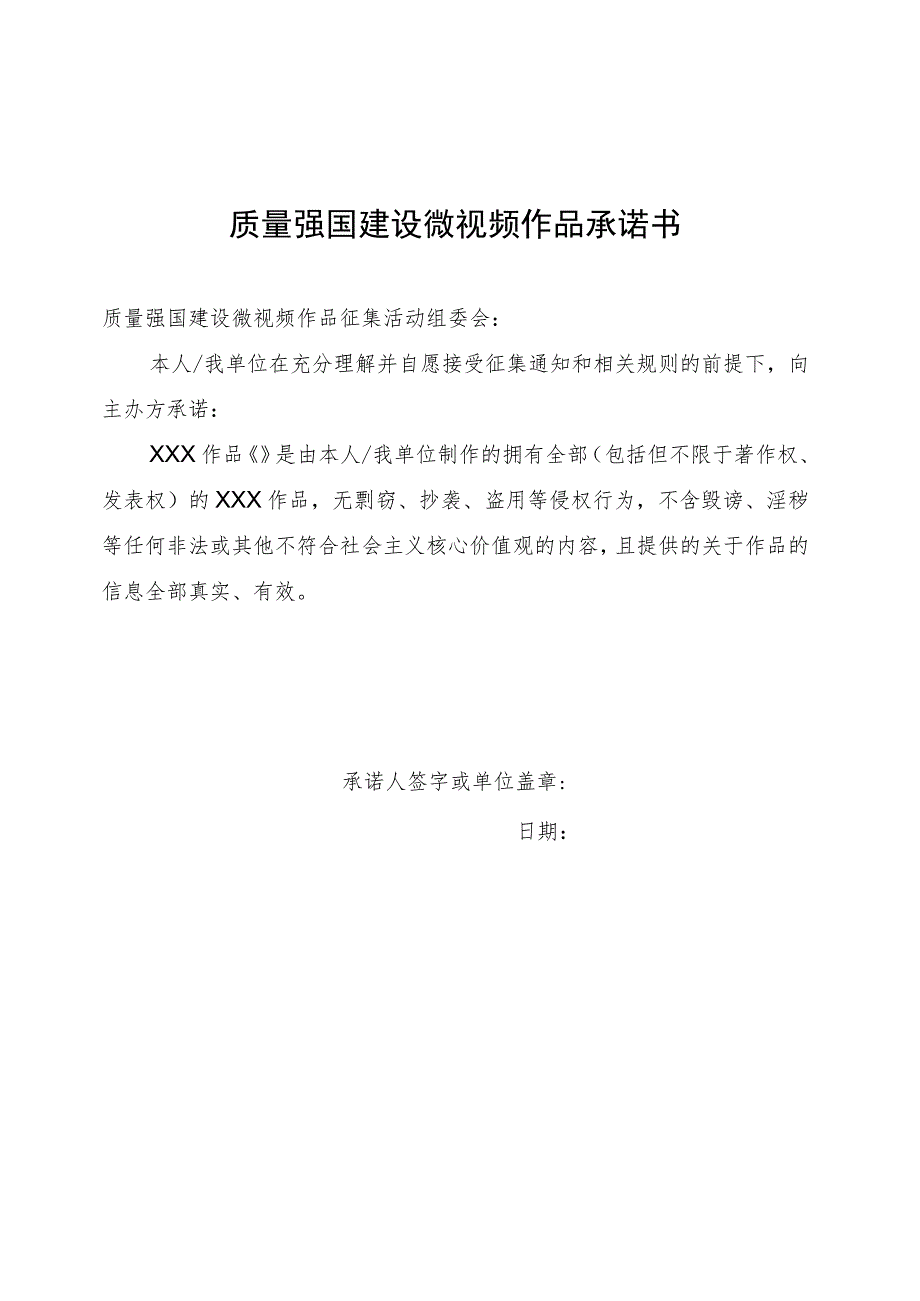 质量强国建设微视频作品承诺书

质量强国建设微视频作品征集活动组委会：

本人/我单位在充分理解并自愿接受征集通知和相关规则的前提下，向主办方承诺：

XXX作品《》是由本人/我单位制作的拥有全部（包括但不限于著作权、发表权）的XXX作品，无剽窃、抄袭、盗用等侵权行为，不含毁谤、淫秽等任何非法或其他不符合社会主义核心价值观的内容，且提供的关于作品的信息全部真实、有效。

承诺人签字或单位盖章：

日期：